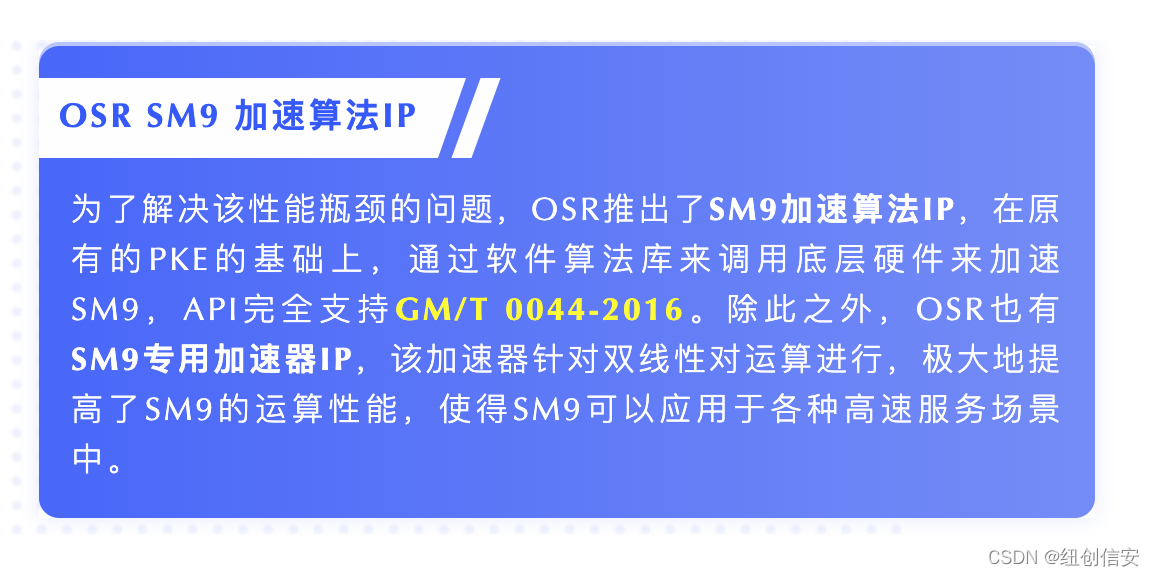 OSR SM9 加速算法IP

为了解决该性能瓶颈的问题，OSR推出了SM9加速算法IP，在原有的PKE的基础上，通过软件算法库来调用底层硬件来加速SM9，API完全支持GM/T 0044-2016。除此之外，OSR也有SM9专用加速器IP，该加速器针对双线性对运算进行，极大地提高了SM9的运算性能，使得SM9可以应用于各种高速服务场景中。

CSDN @纽创信安